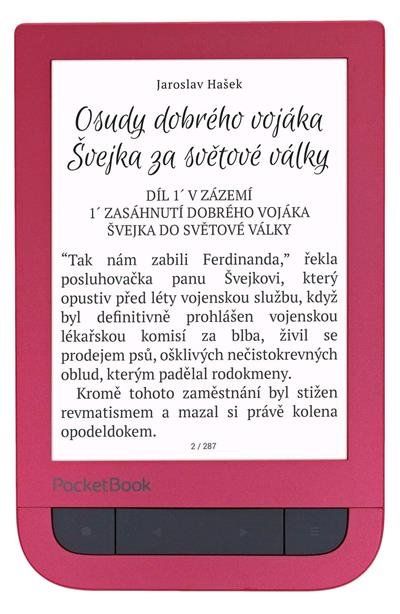 Jaroslav Hašek

Osudy dobrého vojáka Švejka za světové války

DÍL 1´ V ZÁZEMÍ
1´ ZASÁHNUTÍ DOBRÉHO VOJÁKA ŠVEJKA DO SVĚTOVÉ VÁLKY

“Tak nám zabili Ferdinanda,” řekla posluhovačka panu Švejkovi, který opustiv před léty vojenskou službu, když byl definitivně prohlášen vojenskou lékařskou komisí za blba, živil se prodejem psů, ošklivých nečistokrevných oblud, kterým padělal rodokmeny.

Kromě tohoto zaměstnání byl stižen revmatismem a mazal si právě kolena opodeldokem.

2 / 287

PocketBook